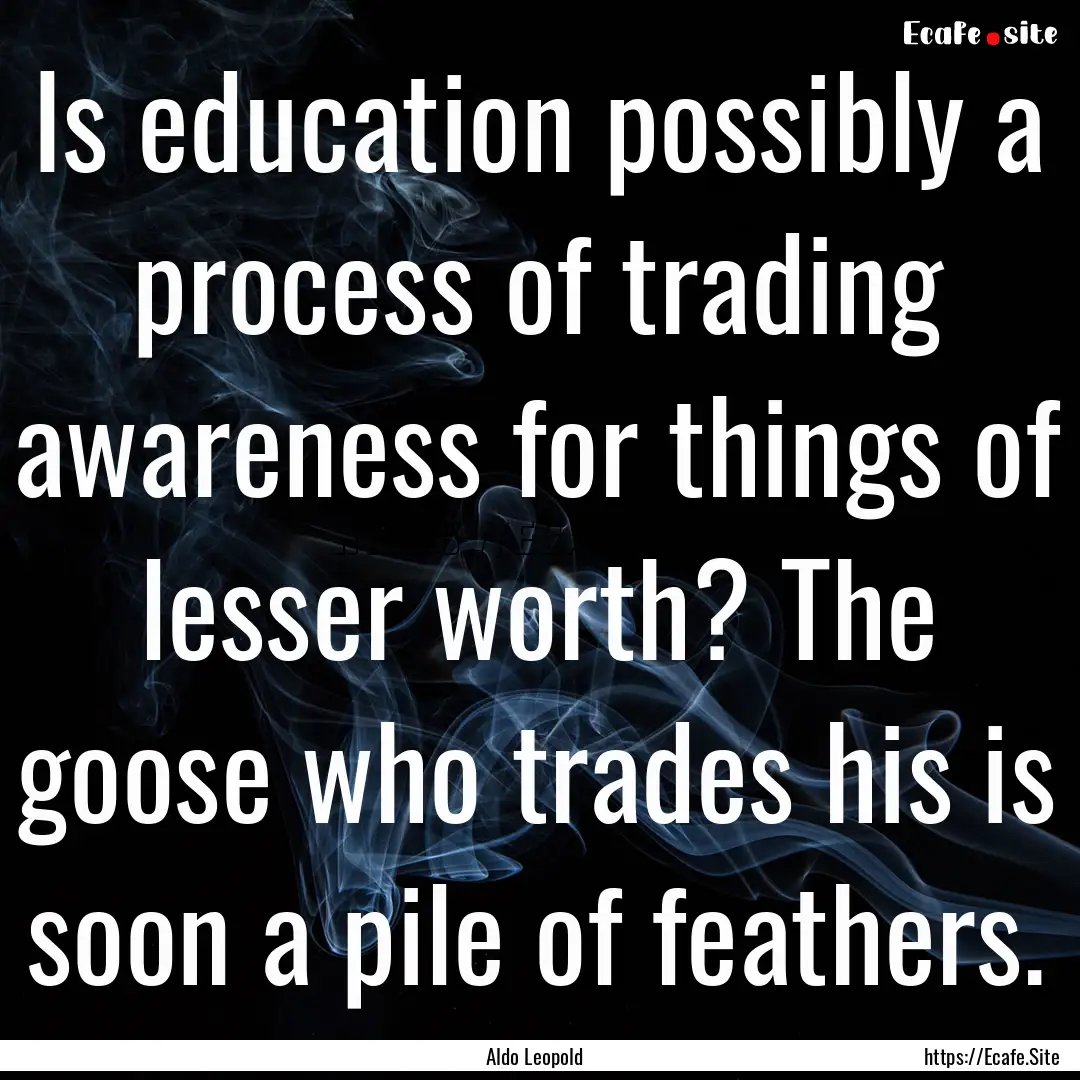 Ecafe.site

Is education possibly a process of trading awareness for things of lesser worth? The goose who trades his is soon a pile of feathers.

Aldo Leopold

https://Ecafe.Site